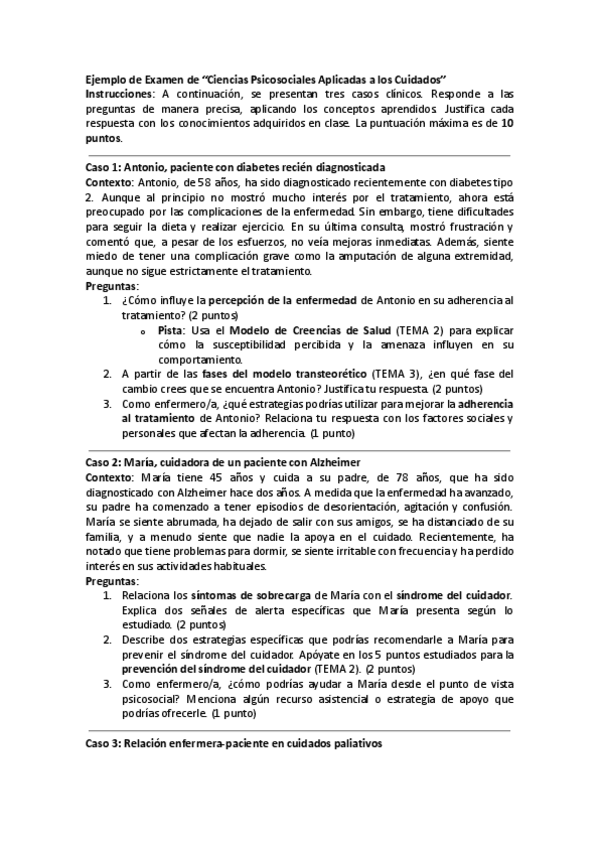 Ejemplo de Examen de "Ciencias Psicosociales Aplicadas a los Cuidados"
Instrucciones: A continuación, se presentan tres casos clínicos. Responde a las preguntas de manera precisa, aplicando los conceptos aprendidos. Justifica cada respuesta con los conocimientos adquiridos en clase. La puntuación máxima es de 10 puntos.

Caso 1: Antonio, paciente con diabetes recién diagnosticada
Contexto: Antonio, de 58 años, ha sido diagnosticado recientemente con diabetes tipo 2. Aunque al principio no mostró mucho interés por el tratamiento, ahora está preocupado por las complicaciones de la enfermedad. Sin embargo, tiene dificultades para seguir la dieta y realizar ejercicio. En su última consulta, mostró frustración y comentó que, a pesar de los esfuerzos, no veía mejoras inmediatas. Además, siente miedo de tener una complicación grave como la amputación de alguna extremidad, aunque no sigue estrictamente el tratamiento.
Preguntas:
1. ¿Cómo influye la percepción de la enfermedad de Antonio en su adherencia al tratamiento? (2 puntos)
o Pista: Usa el Modelo de Creencias de Salud (TEMA 2) para explicar cómo la susceptibilidad percibida y la amenaza influyen en su comportamiento.
2. A partir de las fases del modelo transteorético (TEMA 3), ¿en qué fase del cambio crees que se encuentra Antonio? Justifica tu respuesta. (2 puntos)
3. Como enfermero/a, ¿qué estrategias podrías utilizar para mejorar la adherencia al tratamiento de Antonio? Relaciona tu respuesta con los factores sociales y personales que afectan la adherencia. (1 punto)

Caso 2: María, cuidadora de un paciente con Alzheimer
Contexto: María tiene 45 años y cuida a su padre, de 78 años, que ha sido diagnosticado con Alzheimer hace dos años. A medida que la enfermedad ha avanzado, su padre ha comenzado a tener episodios de desorientación, agitación y confusión. María se siente abrumada, ha dejado de salir con sus amigos, se ha distanciado de su familia, y a menudo siente que nadie la apoya en el cuidado. Recientemente, ha notado que tiene problemas para dormir, se siente irritable con frecuencia y ha perdido interés en sus actividades habituales.
Preguntas:
1. Relaciona los síntomas de sobrecarga de María con el síndrome del cuidador. Explica dos señales de alerta específicas que María presenta según lo estudiado. (2 puntos)
2. Describe dos estrategias específicas que podrías recomendarle a María para prevenir el síndrome del cuidador. Apóyate en los 5 puntos estudiados para la prevención del síndrome del cuidador (TEMA 2). (2 puntos)
3. Como enfermero/a, ¿cómo podrías ayudar a María desde el punto de vista psicosocial? Menciona algún recurso asistencial o estrategia de apoyo que podrías ofrecerle. (1 punto)

Caso 3: Relación enfermera-paciente en cuidados paliativos